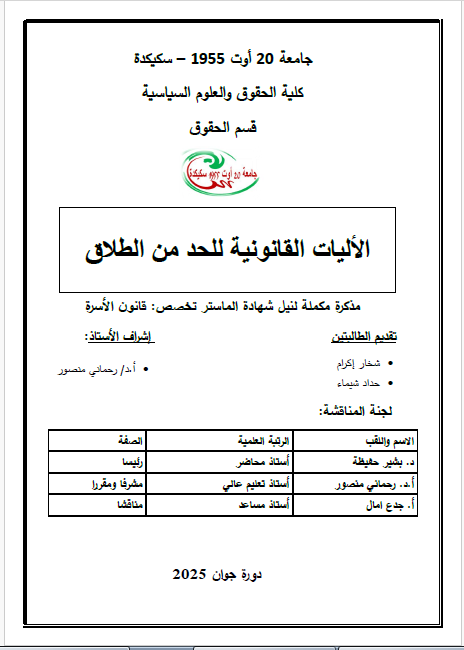 جامعة 20 أوت 1955 – سكيكدة

كلية الحقوق والعلوم السياسية

قسم الحقوق

جامعة 20 أوت 1955 سكيكدة

الأليات القانونية للحد من الطلاق

مذكرة مكملة لنيل شهادة الماستر تخصص: قانون الأسرة

تقديم الطالبتين

• شخار إكرام
• حداد شيماء

إشراف الأستاذ:

• أ.د/ رحماني منصور

لجنة المناقشة:

| الاسم واللقب | الرتبة العلمية | الصفة |
|---|---|---|
| د. بشير حفيظة | أستاذ محاضر | رئيسا |
| أ.د. رحماني منصور | أستاذ تعليم عالي | مشرفا ومقررا |
| أ. جدع إمال | أستاذ مساعد | مناقشا |

دورة جوان 2025